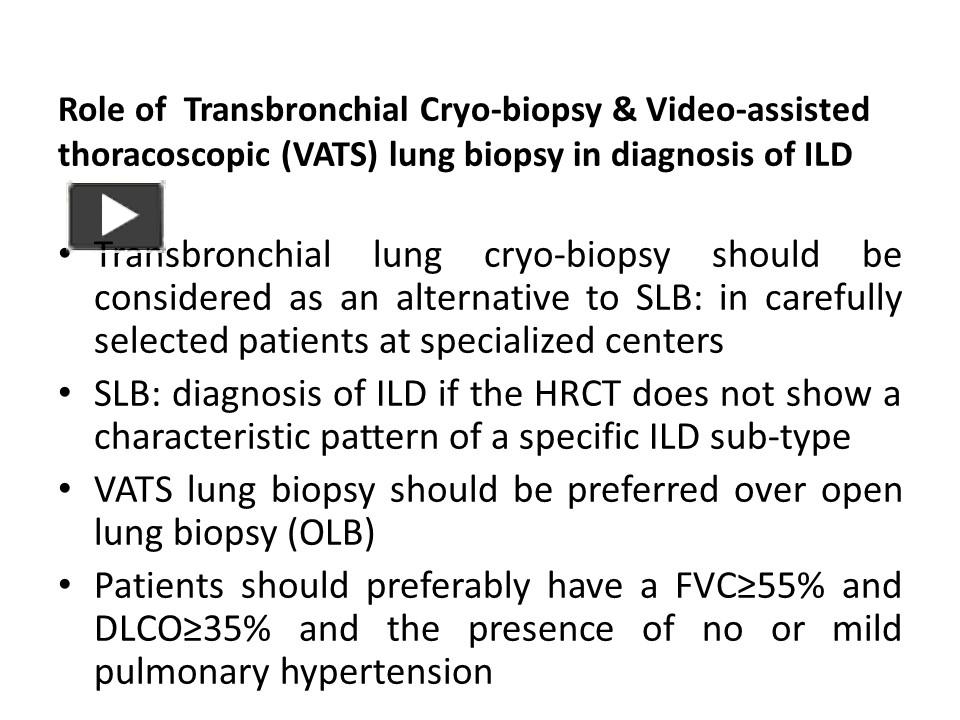 Role of Transbronchial Cryo-biopsy & Video-assisted thoracoscopic (VATS) lung biopsy in diagnosis of ILD

• Transbronchial lung cryo-biopsy should be considered as an alternative to SLB: in carefully selected patients at specialized centers
• SLB: diagnosis of ILD if the HRCT does not show a characteristic pattern of a specific ILD sub-type
• VATS lung biopsy should be preferred over open lung biopsy (OLB)
• Patients should preferably have a FVC≥55% and DLCO≥35% and the presence of no or mild pulmonary hypertension